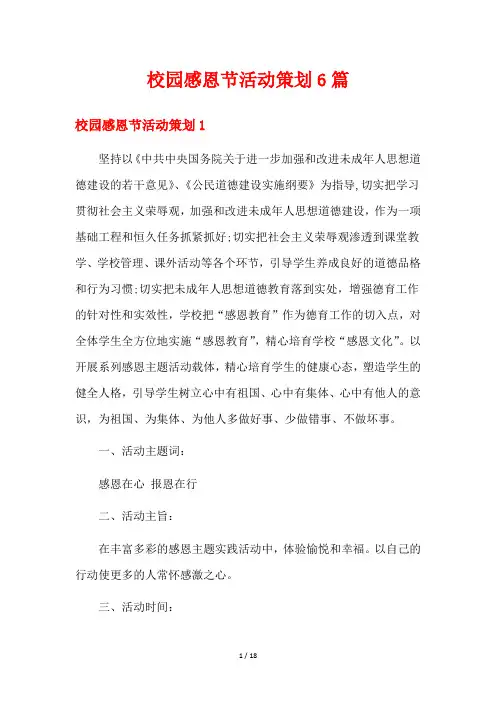 校园感恩节活动策划6篇

校园感恩节活动策划1

坚持以《中共中央国务院关于进一步加强和改进未成年人思想道德建设的若干意见》、《公民道德建设实施纲要》为指导，切实把学习贯彻社会主义荣辱观，加强和改进未成年人思想道德建设，作为一项基础工程和恒久任务抓紧抓好;切实把社会主义荣辱观渗透到课堂教学、学校管理、课外活动等各个环节，引导学生养成良好的道德品格和行为习惯;切实把未成年人思想道德教育落到实处，增强德育工作的针对性和实效性，学校把“感恩教育”作为德育工作的切入点，对全体学生全方位地实施“感恩教育”，精心培育学校“感恩文化”。以开展系列感恩主题活动载体，精心培育学生的健康心态，塑造学生的健全人格，引导学生树立心中有祖国、心中有集体、心中有他人的意识，为祖国、为集体、为他人多做好事、少做错事、不做坏事。

一、活动主题词:

感恩在心 报恩在行

二、活动主旨:

在丰富多彩的感恩主题实践活动中，体验愉悦和幸福。以自己的行动使更多的人常怀感激之心。

三、活动时间:

1 / 18